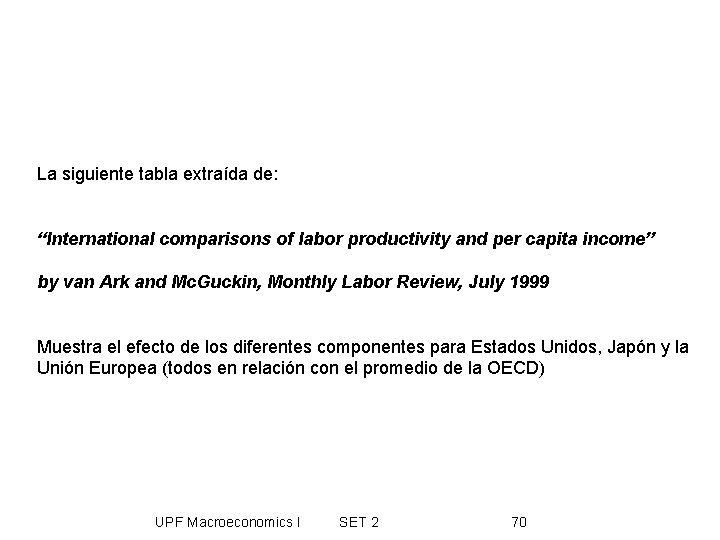 La siguiente tabla extraída de:

"International comparisons of labor productivity and per capita income"

by van Ark and McGuckin, Monthly Labor Review, July 1999

Muestra el efecto de los diferentes componentes para Estados Unidos, Japón y la Unión Europea (todos en relación con el promedio de la OECD)

UPF Macroeconomics I SET 2 70